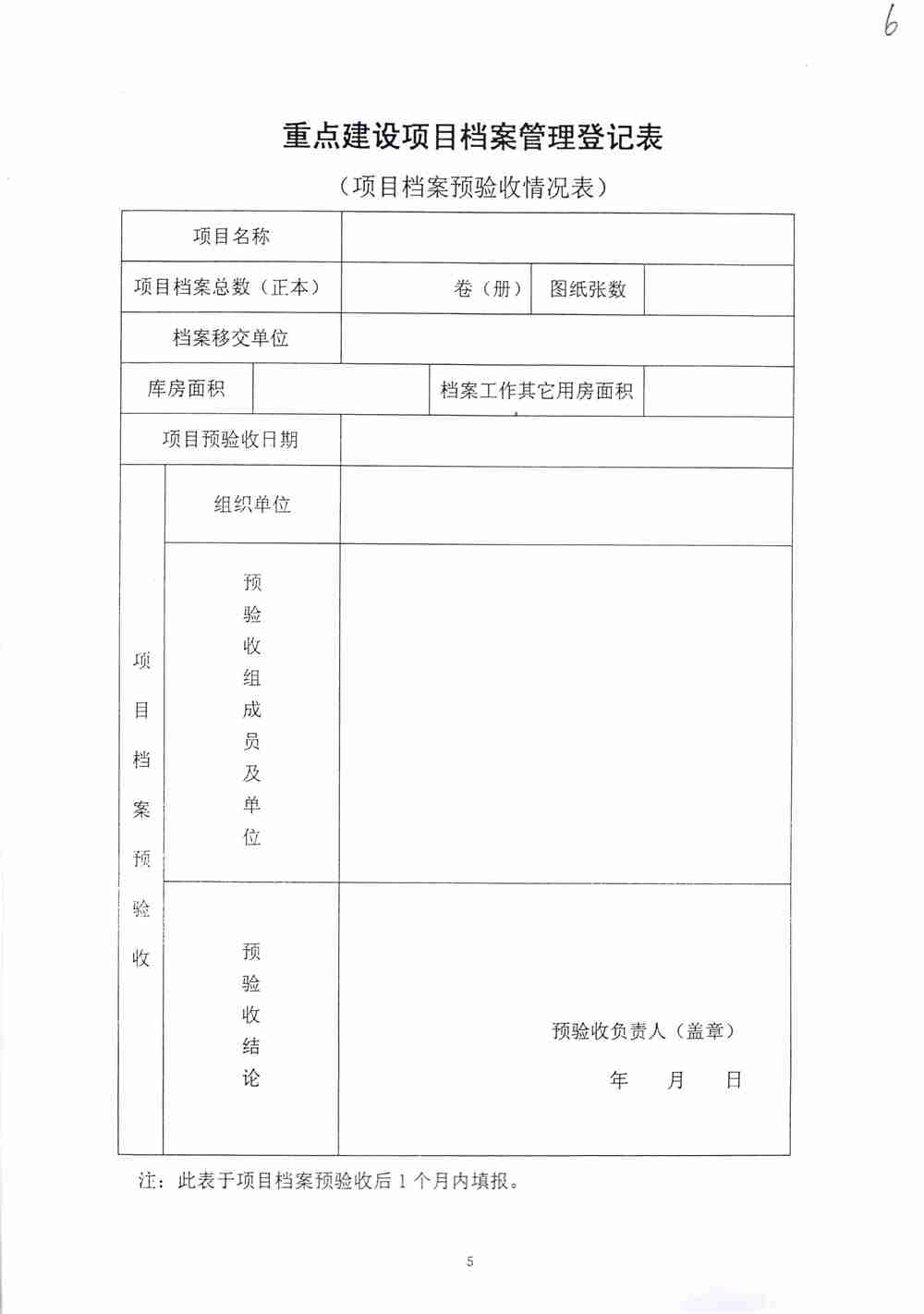 6

重点建设项目档案管理登记表

（项目档案预验收情况表）

| 项目名称 | | | |
|---|---|---|---|
| 项目档案总数（正本） | 卷（册） | 图纸张数 | |
| 档案移交单位 | | | |
| 库房面积 | | 档案工作其它用房面积 | |
| 项目预验收日期 | | | |
| 项目档案预验收 | 组织单位 | | |
| | 预验收组成员及单位 | | |
| | 预验收结论 | 预验收负责人（盖章） 年 月 日 | |

注：此表于项目档案预验收后 1 个月内填报。

5